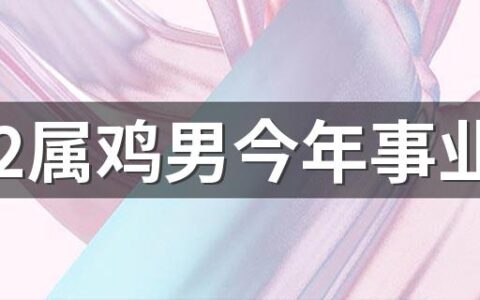 2属鸡男今年事业